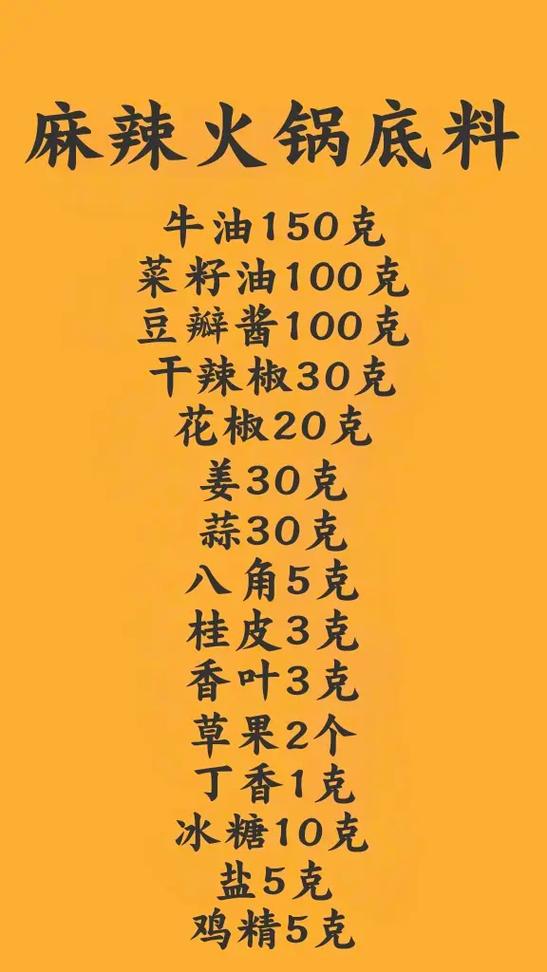 麻辣火锅底料

牛油150克
菜籽油100克
豆瓣酱100克
干辣椒30克
花椒20克
姜30克
蒜30克
八角5克
桂皮3克
香叶3克
草果2个
丁香1克
冰糖10克
盐5克
鸡精5克